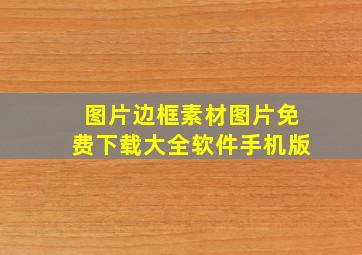 图片边框素材图片免费下载大全软件手机版